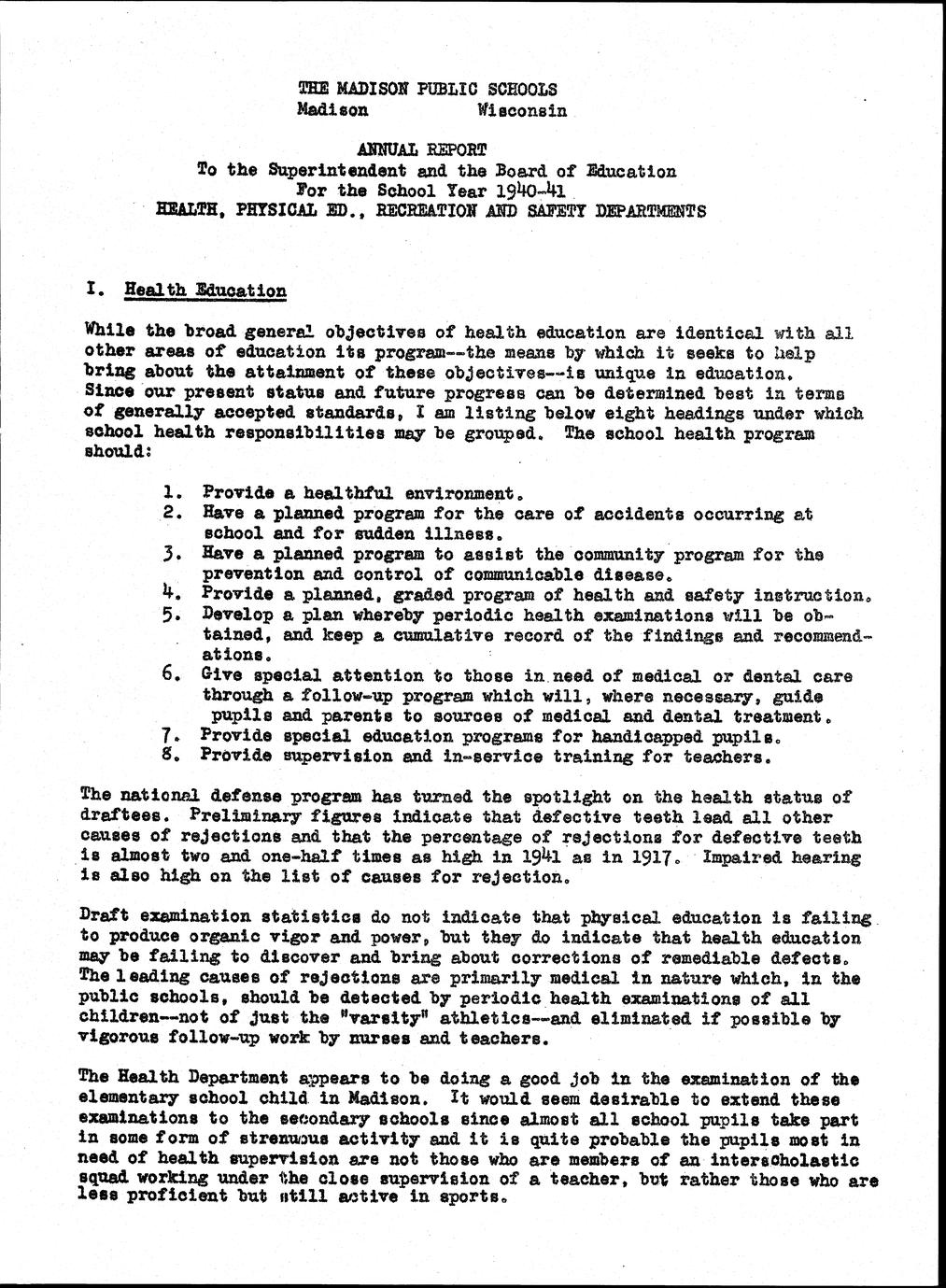 THE MADISON PUBLIC SCHOOLS
Madison Wisconsin

ANNUAL REPORT
To the Superintendent and the Board of Education
For the School Year 1940-41
HEALTH, PHYSICAL ED., RECREATION AND SAFETY DEPARTMENTS

I. Health Education

While the broad general objectives of health education are identical with all other areas of education its program--the means by which it seeks to help bring about the attainment of these objectives--is unique in education. Since our present status and future progress can be determined best in terms of generally accepted standards, I am listing below eight headings under which school health responsibilities may be grouped. The school health program should:

1. Provide a healthful environment.
2. Have a planned program for the care of accidents occurring at school and for sudden illness.
3. Have a planned program to assist the community program for the prevention and control of communicable disease.
4. Provide a planned, graded program of health and safety instruction.
5. Develop a plan whereby periodic health examinations will be obtained, and keep a cumulative record of the findings and recommendations.
6. Give special attention to those in need of medical or dental care through a follow-up program which will, where necessary, guide pupils and parents to sources of medical and dental treatment.
7. Provide special education programs for handicapped pupils.
8. Provide supervision and in-service training for teachers.

The national defense program has turned the spotlight on the health status of draftees. Preliminary figures indicate that defective teeth lead all other causes of rejections and that the percentage of rejections for defective teeth is almost two and one-half times as high in 1941 as in 1917. Impaired hearing is also high on the list of causes for rejection.

Draft examination statistics do not indicate that physical education is failing to produce organic vigor and power, but they do indicate that health education may be failing to discover and bring about corrections of remediable defects. The leading causes of rejections are primarily medical in nature which, in the public schools, should be detected by periodic health examinations of all children--not of just the "varsity" athletics--and eliminated if possible by vigorous follow-up work by nurses and teachers.

The Health Department appears to be doing a good job in the examination of the elementary school child in Madison. It would seem desirable to extend these examinations to the secondary schools since almost all school pupils take part in some form of strenuous activity and it is quite probable the pupils most in need of health supervision are not those who are members of an interscholastic squad working under the close supervision of a teacher, but rather those who are less proficient but still active in sports.